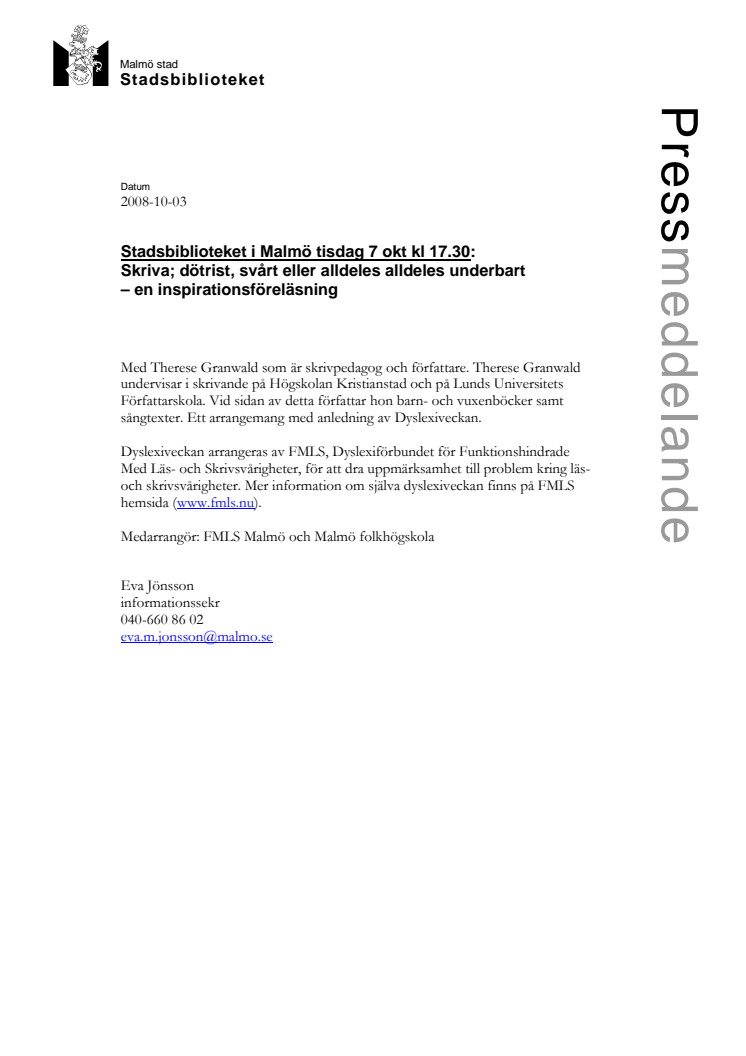 Malmö stad
Stadsbiblioteket

Pressmeddelande

Datum
2008-10-03

Stadsbiblioteket i Malmö tisdag 7 okt kl 17.30:
Skriva; dötrist, svårt eller alldeles alldeles underbart
– en inspirationsföreläsning

Med Therese Granwald som är skrivpedagog och författare. Therese Granwald undervisar i skrivande på Högskolan Kristianstad och på Lunds Universitets Författarskola. Vid sidan av detta författar hon barn- och vuxenböcker samt sångtexter. Ett arrangemang med anledning av Dyslexiveckan.

Dyslexiveckan arrangeras av FMLS, Dyslexiförbundet för Funktionshindrade Med Läs- och Skrivsvårigheter, för att dra uppmärksamhet till problem kring läs- och skrivsvårigheter. Mer information om själva dyslexiveckan finns på FMLS hemsida (www.fmls.nu).

Medarrangör: FMLS Malmö och Malmö folkhögskola

Eva Jönsson
informationssekr
040-660 86 02
eva.m.jonsson@malmo.se